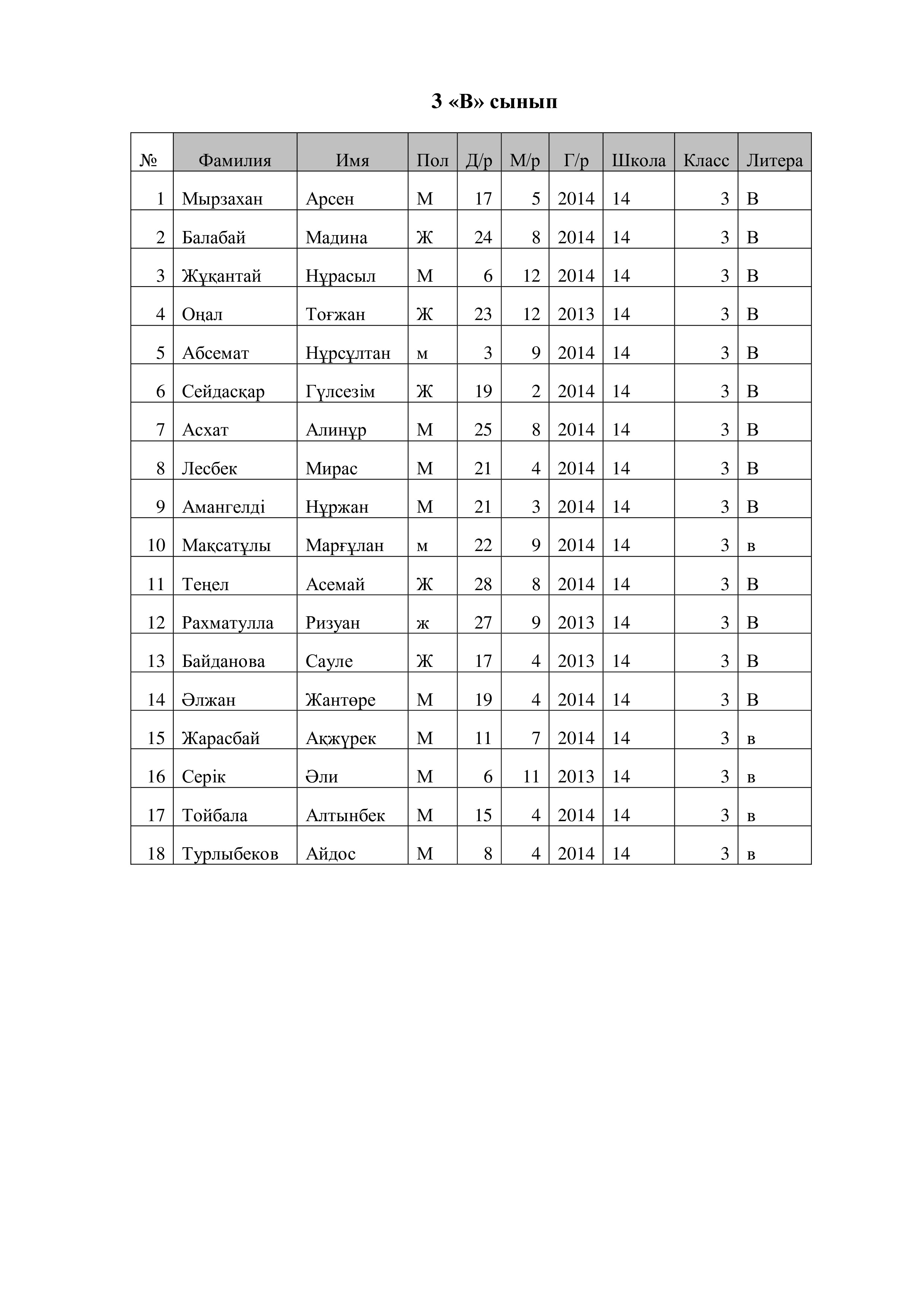 3 «В» сынып

| № | Фамилия | Имя | Пол | Д/р | М/р | Г/р | Школа | Класс | Литера |
|---|---|---|---|---|---|---|---|---|---|
| 1 | Мырзахан | Арсен | М | 17 | 5 | 2014 | 14 | 3 | В |
| 2 | Балабай | Мадина | Ж | 24 | 8 | 2014 | 14 | 3 | В |
| 3 | Жұқантай | Нұрасыл | М | 6 | 12 | 2014 | 14 | 3 | В |
| 4 | Оңал | Тоғжан | Ж | 23 | 12 | 2013 | 14 | 3 | В |
| 5 | Абсемат | Нұрсұлтан | м | 3 | 9 | 2014 | 14 | 3 | В |
| 6 | Сейдасқар | Гүлсезім | Ж | 19 | 2 | 2014 | 14 | 3 | В |
| 7 | Асхат | Алинұр | М | 25 | 8 | 2014 | 14 | 3 | В |
| 8 | Лесбек | Мирас | М | 21 | 4 | 2014 | 14 | 3 | В |
| 9 | Амангелді | Нұржан | М | 21 | 3 | 2014 | 14 | 3 | В |
| 10 | Мақсатұлы | Марғұлан | м | 22 | 9 | 2014 | 14 | 3 | в |
| 11 | Теңел | Асемай | Ж | 28 | 8 | 2014 | 14 | 3 | В |
| 12 | Рахматулла | Ризуан | ж | 27 | 9 | 2013 | 14 | 3 | В |
| 13 | Байданова | Сауле | Ж | 17 | 4 | 2013 | 14 | 3 | В |
| 14 | Әлжан | Жантөре | М | 19 | 4 | 2014 | 14 | 3 | В |
| 15 | Жарасбай | Ақжүрек | М | 11 | 7 | 2014 | 14 | 3 | в |
| 16 | Серік | Әли | М | 6 | 11 | 2013 | 14 | 3 | в |
| 17 | Тойбала | Алтынбек | М | 15 | 4 | 2014 | 14 | 3 | в |
| 18 | Турлыбеков | Айдос | М | 8 | 4 | 2014 | 14 | 3 | в |